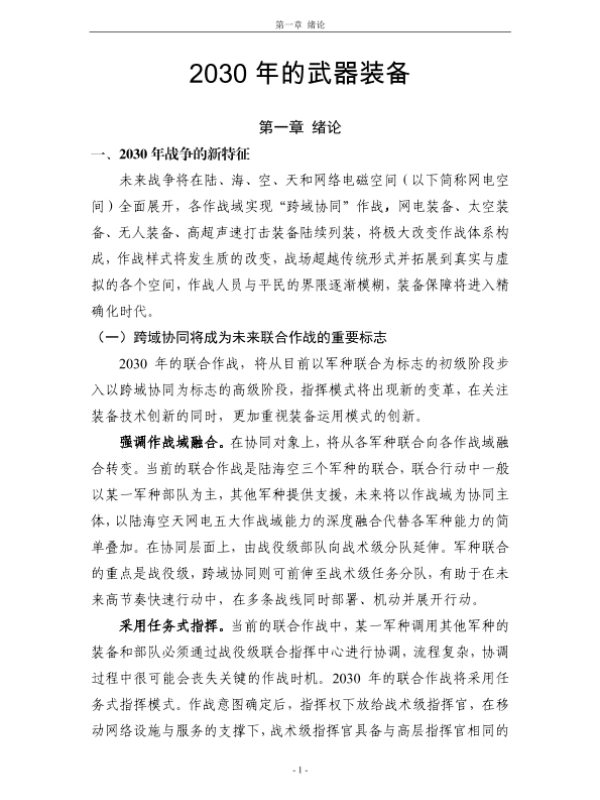 第一章 绪论

2030 年的武器装备

第一章 绪论

一、2030 年战争的新特征

未来战争将在陆、海、空、天和网络电磁空间（以下简称网电空间）全面展开，各作战域实现“跨域协同”作战，网电装备、太空装备、无人装备、高超声速打击装备陆续列装，将极大改变作战体系构成，作战样式将发生质的改变，战场超越传统形式并拓展到真实与虚拟的各个空间，作战人员与平民的界限逐渐模糊，装备保障将进入精确化时代。

（一）跨域协同将成为未来联合作战的重要标志

2030 年的联合作战，将从目前以军种联合为标志的初级阶段步入以跨域协同为标志的高级阶段，指挥模式将出现新的变革，在关注装备技术创新的同时，更加重视装备运用模式的创新。

强调作战域融合。在协同对象上，将从各军种联合向各作战域融合转变。当前的联合作战是陆海空三个军种的联合，联合行动中一般以某一军种部队为主，其他军种提供支援，未来将以作战域为协同主体，以陆海空天网电五大作战域能力的深度融合代替各军种能力的简单叠加。在协同层面上，由战役级部队向战术级分队延伸。军种联合的重点是战役级，跨域协同则可前伸至战术级任务分队，有助于在未来高节奏快速行动中，在多条战线同时部署、机动并展开行动。

采用任务式指挥。当前的联合作战中，某一军种调用其他军种的装备和部队必须通过战役级联合指挥中心进行协调，流程复杂，协调过程中很可能会丧失关键的作战时机。2030 年的联合作战将采用任务式指挥模式。作战意图确定后，指挥权下放给战术级指挥官，在移动网络设施与服务的支撑下，战术级指挥官具备与高层指挥官相同的

- 1 -